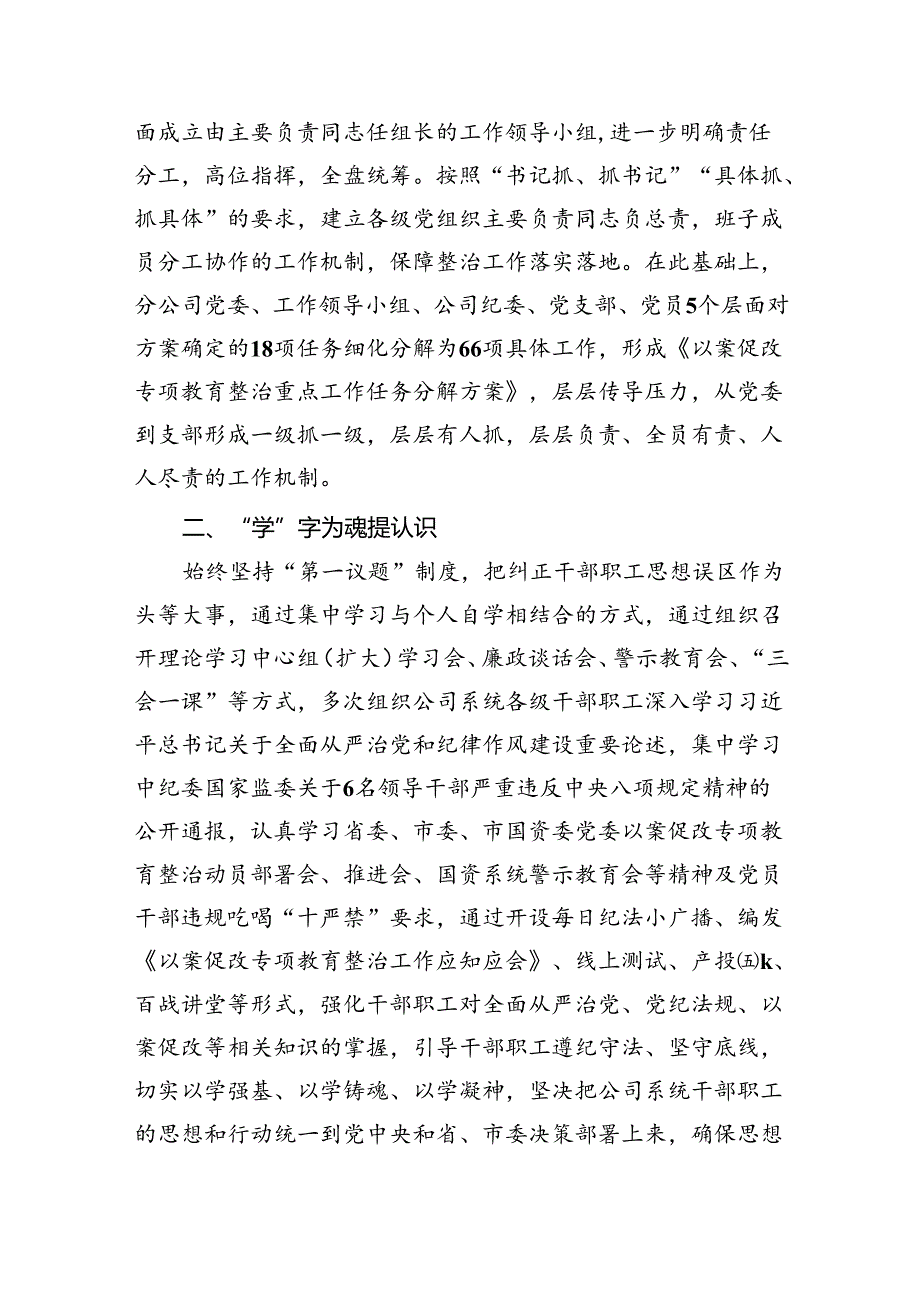 面成立由主要负责同志任组长的工作领导小组，进一步明确责任分工，高位指挥，全盘统筹。按照“书记抓、抓书记”“具体抓、抓具体”的要求，建立各级党组织主要负责同志负总责，班子成员分工协作的工作机制，保障整治工作落实落地。在此基础上，分公司党委、工作领导小组、公司纪委、党支部、党员5个层面对方案确定的18项任务细化分解为66项具体工作，形成《以案促改专项教育整治重点工作任务分解方案》，层层传导压力，从党委到支部形成一级抓一级，层层有人抓，层层负责、全员有责、人人尽责的工作机制。

二、“学”字为魂提认识

始终坚持“第一议题”制度，把纠正干部职工思想误区作为头等大事，通过集中学习与个人自学相结合的方式，通过组织召开理论学习中心组（扩大）学习会、廉政谈话会、警示教育会、“三会一课”等方式，多次组织公司系统各级干部职工深入学习习近平总书记关于全面从严治党和纪律作风建设重要论述，集中学习中纪委国家监委关于6名领导干部严重违反中央八项规定精神的公开通报，认真学习省委、市委、市国资委党委以案促改专项教育整治动员部署会、推进会、国资系统警示教育会等精神及党员干部违规吃喝“十严禁”要求，通过开设每日纪法小广播、编发《以案促改专项教育整治工作应知应会》、线上测试、产投㈤k、百战讲堂等形式，强化干部职工对全面从严治党、党纪法规、以案促改等相关知识的掌握，引导干部职工遵纪守法、坚守底线，切实以学强基、以学铸魂、以学凝神，坚决把公司系统干部职工的思想和行动统一到党中央和省、市委决策部署上来，确保思想